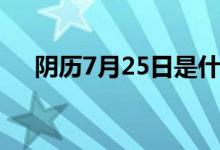 阴历7月25日是什